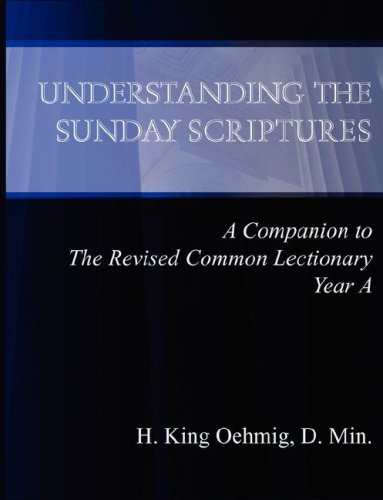 UNDERSTANDING THE SUNDAY SCRIPTURES

A Companion to
The Revised Common Lectionary
Year A

H. King Oehmig, D. Min.